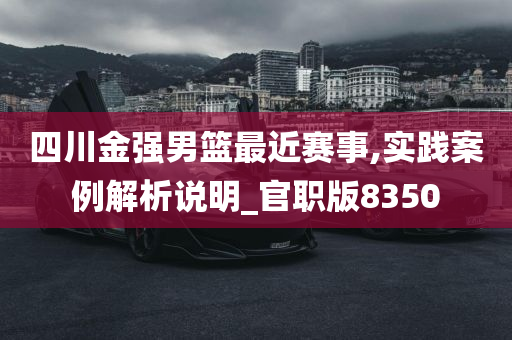 四川金强男篮最近赛事,实践案例解析说明_官职版8350